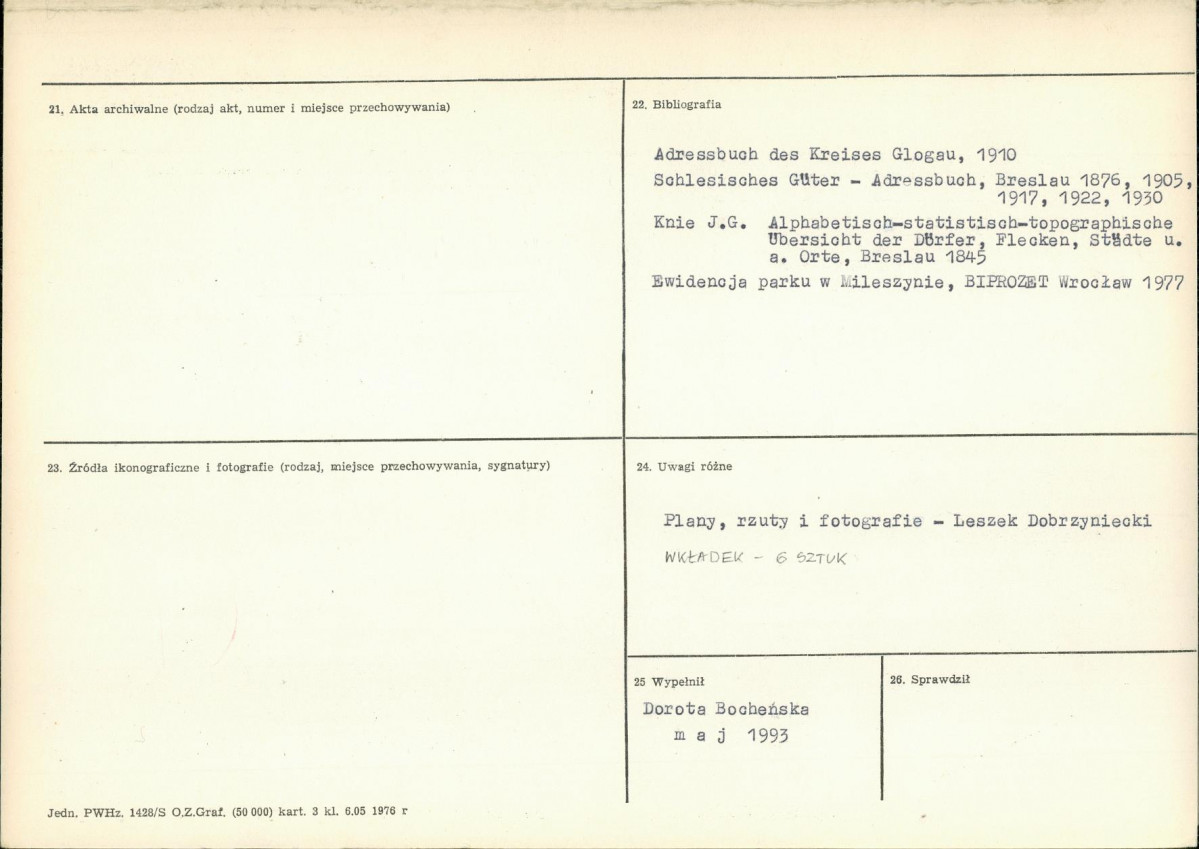 21. Akta archiwalne (rodzaj akt, numer i miejsce przechowywania)

22. Bibliografia

Adressbuch des Kreises Glogau, 1910

Schlesisches Güter - Adressbuch, Breslau 1876, 1905, 1917, 1922, 1930

Knie J.G. Alphabetisch-statistisch-topographische Übersicht der Dörfer, Flecken, Städte u. a. Orte, Breslau 1845

Ewidencja parku w Mileszynie, BIPROZET Wrocław 1977

23. Źródła ikonograficzne i fotografie (rodzaj, miejsce przechowywania, sygnatury)

24. Uwagi różne

Plany, rzuty i fotografie - Leszek Dobrzyniecki

WKŁADEK - 6 SZTUK

25 Wypełnił

Dorota Bocheńska
m a j 1993

26. Sprawdził

Jedn. PWHz. 1428/S O.Z.Graf. (50 000) kart. 3 kl. 6.05 1976 r